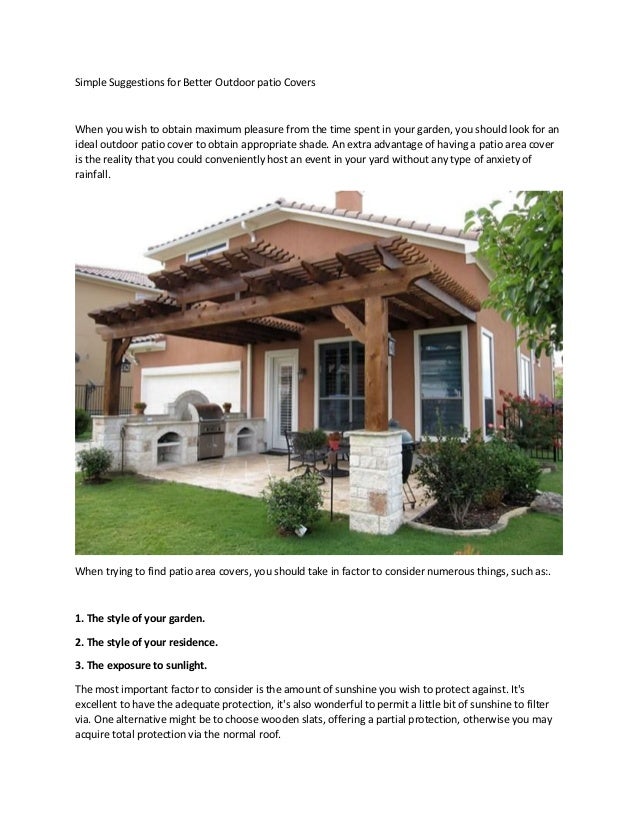 Simple Suggestions for Better Outdoor patio Covers

When you wish to obtain maximum pleasure from the time spent in your garden, you should look for an ideal outdoor patio cover to obtain appropriate shade. An extra advantage of having a patio area cover is the reality that you could conveniently host an event in your yard without any type of anxiety of rainfall.

When trying to find patio area covers, you should take in factor to consider numerous things, such as:.

1. The style of your garden.

2. The style of your residence.

3. The exposure to sunlight.

The most important factor to consider is the amount of sunshine you wish to protect against. It's excellent to have the adequate protection, it's also wonderful to permit a little bit of sunshine to filter via. One alternative might be to choose wooden slats, offering a partial protection, otherwise you may acquire total protection via the normal roof.